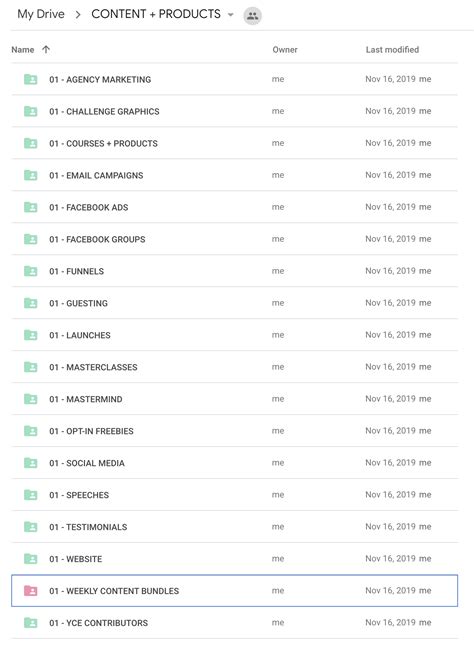 My Drive > CONTENT + PRODUCTS

| Name ↑ | Owner | Last modified |
|---|---|---|
| 01 - AGENCY MARKETING | me | Nov 16, 2019 me |
| 01 - CHALLENGE GRAPHICS | me | Nov 16, 2019 me |
| 01 - COURSES + PRODUCTS | me | Nov 16, 2019 me |
| 01 - EMAIL CAMPAIGNS | me | Nov 16, 2019 me |
| 01 - FACEBOOK ADS | me | Nov 16, 2019 me |
| 01 - FACEBOOK GROUPS | me | Nov 16, 2019 me |
| 01 - FUNNELS | me | Nov 16, 2019 me |
| 01 - GUESTING | me | Nov 16, 2019 me |
| 01 - LAUNCHES | me | Nov 16, 2019 me |
| 01 - MASTERCLASSES | me | Nov 16, 2019 me |
| 01 - MASTERMIND | me | Nov 16, 2019 me |
| 01 - OPT-IN FREEBIES | me | Nov 16, 2019 me |
| 01 - SOCIAL MEDIA | me | Nov 16, 2019 me |
| 01 - SPEECHES | me | Nov 16, 2019 me |
| 01 - TESTIMONIALS | me | Nov 16, 2019 me |
| 01 - WEBSITE | me | Nov 16, 2019 me |
| 01 - WEEKLY CONTENT BUNDLES | me | Nov 16, 2019 me |
| 01 - YCE CONTRIBUTORS | me | Nov 16, 2019 me |